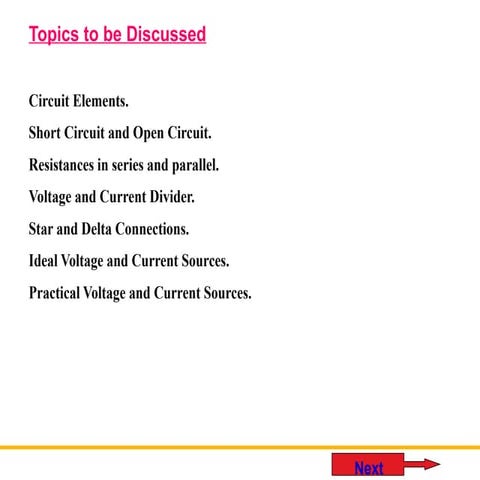 Topics to be Discussed

Circuit Elements.

Short Circuit and Open Circuit.

Resistances in series and parallel.

Voltage and Current Divider.

Star and Delta Connections.

Ideal Voltage and Current Sources.

Practical Voltage and Current Sources.

Next